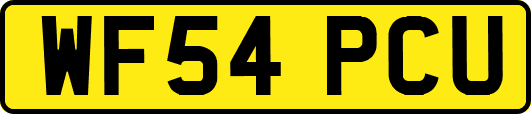 WF54 PCU